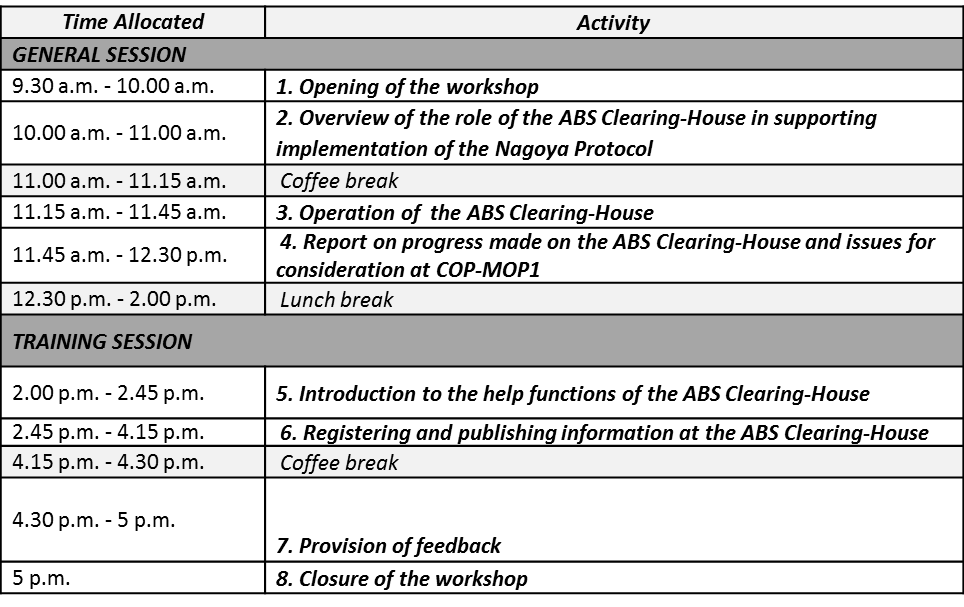 | Time Allocated | Activity |
|---|---|
| GENERAL SESSION | |
| 9.30 a.m. - 10.00 a.m. | 1. Opening of the workshop |
| 10.00 a.m. - 11.00 a.m. | 2. Overview of the role of the ABS Clearing-House in supporting implementation of the Nagoya Protocol |
| 11.00 a.m. - 11.15 a.m. | Coffee break |
| 11.15 a.m. - 11.45 a.m. | 3. Operation of the ABS Clearing-House |
| 11.45 a.m. - 12.30 p.m. | 4. Report on progress made on the ABS Clearing-House and issues for consideration at COP-MOP1 |
| 12.30 p.m. - 2.00 p.m. | Lunch break |
| TRAINING SESSION | |
| 2.00 p.m. - 2.45 p.m. | 5. Introduction to the help functions of the ABS Clearing-House |
| 2.45 p.m. - 4.15 p.m. | 6. Registering and publishing information at the ABS Clearing-House |
| 4.15 p.m. - 4.30 p.m. | Coffee break |
| 4.30 p.m. - 5 p.m. | 7. Provision of feedback |
| 5 p.m. | 8. Closure of the workshop |